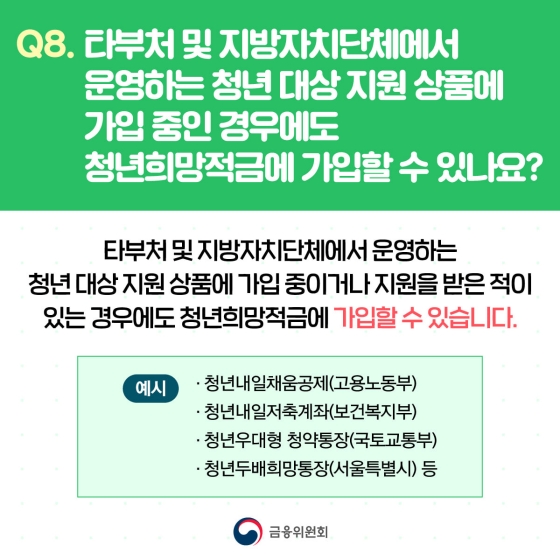 Q8. 타부처 및 지방자치단체에서 운영하는 청년 대상 지원 상품에 가입 중인 경우에도 청년희망적금에 가입할 수 있나요?

타부처 및 지방자치단체에서 운영하는 청년 대상 지원 상품에 가입 중이거나 지원을 받은 적이 있는 경우에도 청년희망적금에 가입할 수 있습니다.

예시

· 청년내일채움공제(고용노동부)
· 청년내일저축계좌(보건복지부)
· 청년우대형 청약통장(국토교통부)
· 청년두배희망통장(서울특별시) 등

금융위원회